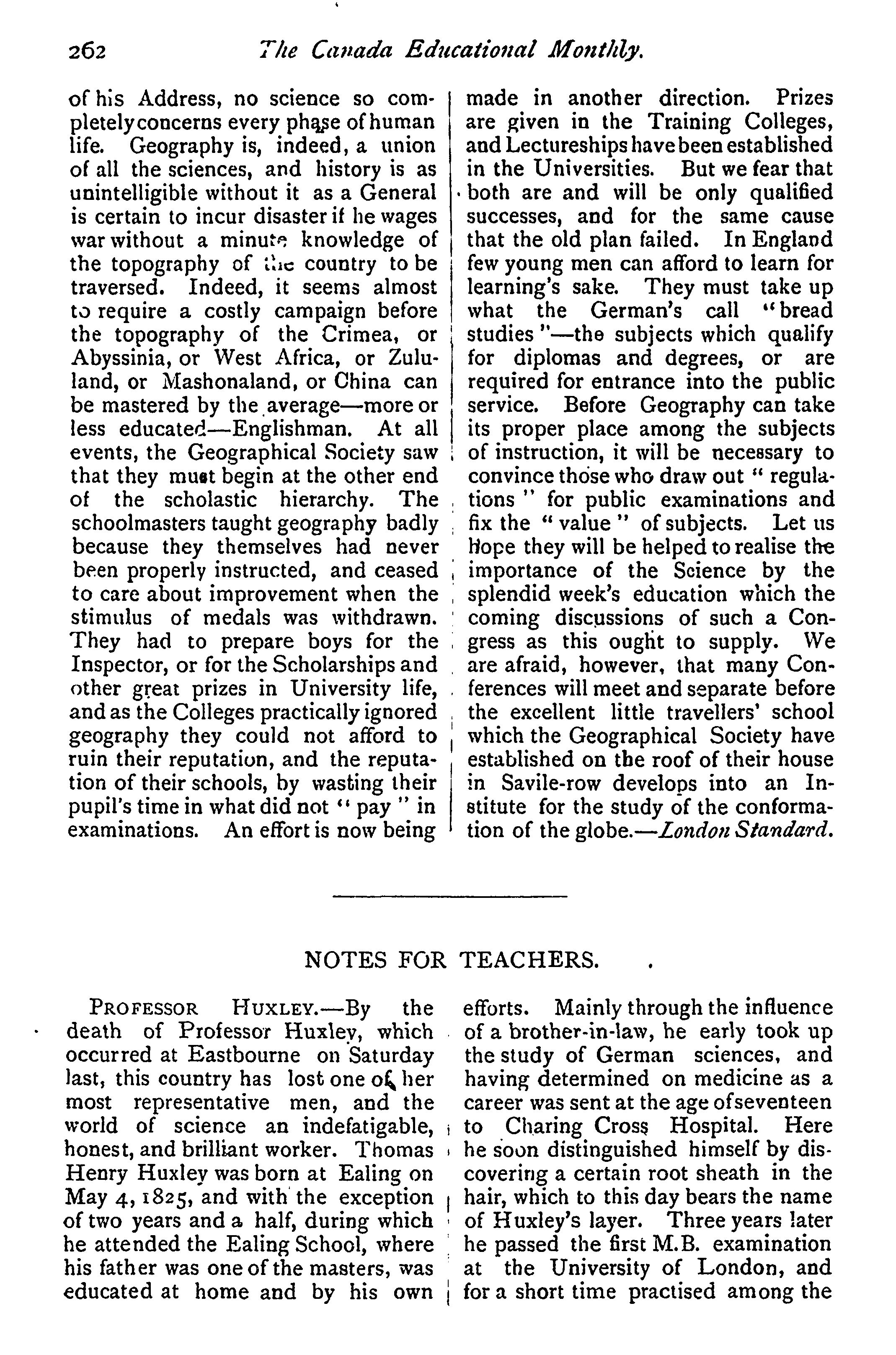 262 The Canada Educational Monthly.

of his Address, no science so completely concerns every phase of human life. Geography is, indeed, a union of all the sciences, and history is as unintelligible without it as a General is certain to incur disaster if he wages war without a minute knowledge of the topography of the country to be traversed. Indeed, it seems almost to require a costly campaign before the topography of the Crimea, or Abyssinia, or West Africa, or Zululand, or Mashonaland, or China can be mastered by the average—more or less educated—Englishman. At all events, the Geographical Society saw that they must begin at the other end of the scholastic hierarchy. The schoolmasters taught geography badly because they themselves had never been properly instructed, and ceased to care about improvement when the stimulus of medals was withdrawn. They had to prepare boys for the Inspector, or for the Scholarships and other great prizes in University life, and as the Colleges practically ignored geography they could not afford to ruin their reputation, and the reputation of their schools, by wasting their pupil's time in what did not "pay" in examinations. An effort is now being made in another direction. Prizes are given in the Training Colleges, and Lectureships have been established in the Universities. But we fear that both are and will be only qualified successes, and for the same cause that the old plan failed. In England few young men can afford to learn for learning's sake. They must take up what the German's call "bread studies"—the subjects which qualify for diplomas and degrees, or are required for entrance into the public service. Before Geography can take its proper place among the subjects of instruction, it will be necessary to convince those who draw out "regulations" for public examinations and fix the "value" of subjects. Let us hope they will be helped to realise the importance of the Science by the splendid week's education which the coming discussions of such a Congress as this ought to supply. We are afraid, however, that many Conferences will meet and separate before the excellent little travellers' school which the Geographical Society have established on the roof of their house in Savile-row develops into an Institute for the study of the conformation of the globe.—London Standard.

NOTES FOR TEACHERS.

PROFESSOR HUXLEY.—By the death of Professor Huxley, which occurred at Eastbourne on Saturday last, this country has lost one of her most representative men, and the world of science an indefatigable, honest, and brilliant worker. Thomas Henry Huxley was born at Ealing on May 4, 1825, and with the exception of two years and a half, during which he attended the Ealing School, where his father was one of the masters, was educated at home and by his own efforts. Mainly through the influence of a brother-in-law, he early took up the study of German sciences, and having determined on medicine as a career was sent at the age of seventeen to Charing Cross Hospital. Here he soon distinguished himself by discovering a certain root sheath in the hair, which to this day bears the name of Huxley's layer. Three years later he passed the first M.B. examination at the University of London, and for a short time practised among the